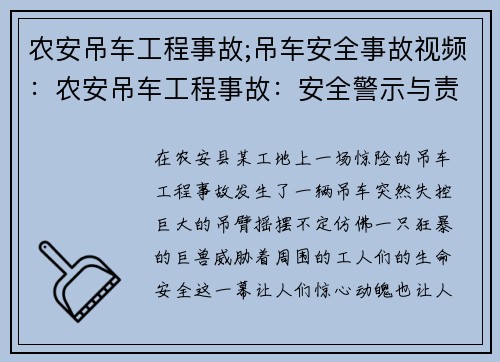 农安吊车工程事故;吊车安全事故视频：农安吊车工程事故：安全警示与责

在农安县某工地上一场惊险的吊车工程事故发生了一辆吊车突然失控巨大的吊臂摇摆不定仿佛一只狂暴的巨兽威胁着周围的工人们的生命安全这一幕让人们惊心动魄也让人